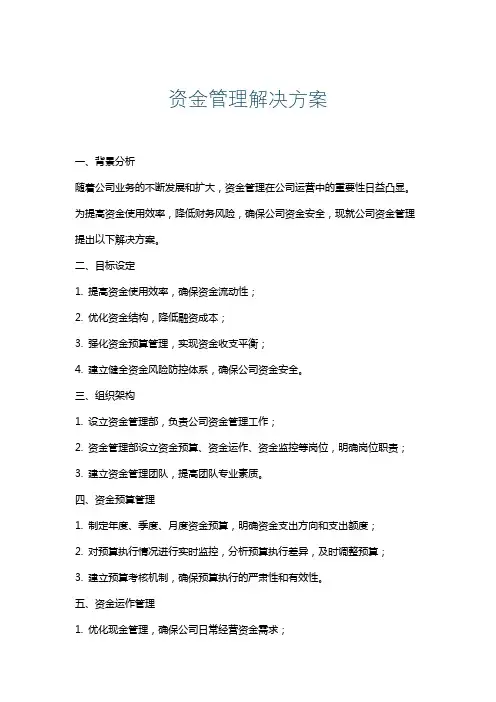 资金管理解决方案

一、背景分析

随着公司业务的不断发展和扩大，资金管理在公司运营中的重要性日益凸显。为提高资金使用效率，降低财务风险，确保公司资金安全，现就公司资金管理提出以下解决方案。

二、目标设定

1. 提高资金使用效率，确保资金流动性；

2. 优化资金结构，降低融资成本；

3. 强化资金预算管理，实现资金收支平衡；

4. 建立健全资金风险防控体系，确保公司资金安全。

三、组织架构

1. 设立资金管理部，负责公司资金管理工作；

2. 资金管理部设立资金预算、资金运作、资金监控等岗位，明确岗位职责；

3. 建立资金管理团队，提高团队专业素质。

四、资金预算管理

1. 制定年度、季度、月度资金预算，明确资金支出方向和支出额度；

2. 对预算执行情况进行实时监控，分析预算执行差异，及时调整预算；

3. 建立预算考核机制，确保预算执行的严肃性和有效性。

五、资金运作管理

1. 优化现金管理，确保公司日常经营资金需求；